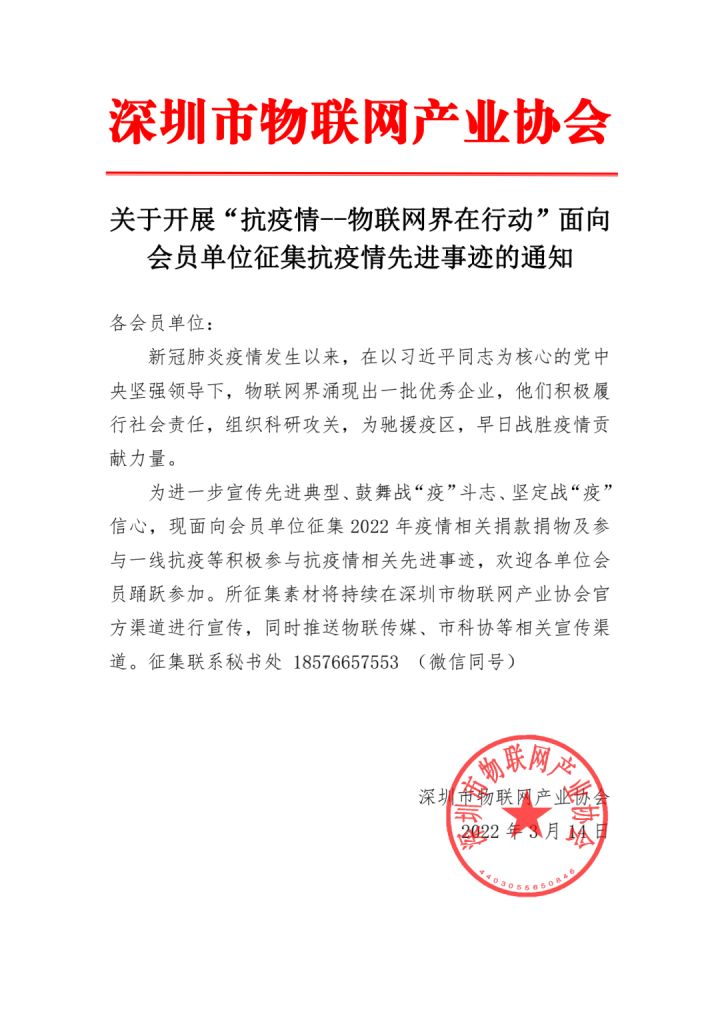 深圳市物联网产业协会

关于开展“抗疫情--物联网界在行动”面向会员单位征集抗疫情先进事迹的通知

各会员单位：

新冠肺炎疫情发生以来，在以习近平同志为核心的党中央坚强领导下，物联网界涌现出一批优秀企业，他们积极履行社会责任，组织科研攻关，为驰援疫区，早日战胜疫情贡献力量。

为进一步宣传先进典型、鼓舞战“疫”斗志、坚定战“疫”信心，现面向会员单位征集 2022 年疫情相关捐款捐物及参与一线抗疫等积极参与抗疫情相关先进事迹，欢迎各单位会员踊跃参加。所征集素材将持续在深圳市物联网产业协会官方渠道进行宣传，同时推送物联传媒、市科协等相关宣传渠道。征集联系秘书处 18576657553 （微信同号）

深圳市物联网产业协会
2022 年 3 月 14 日

深圳市物联网产业协会
4403055850846